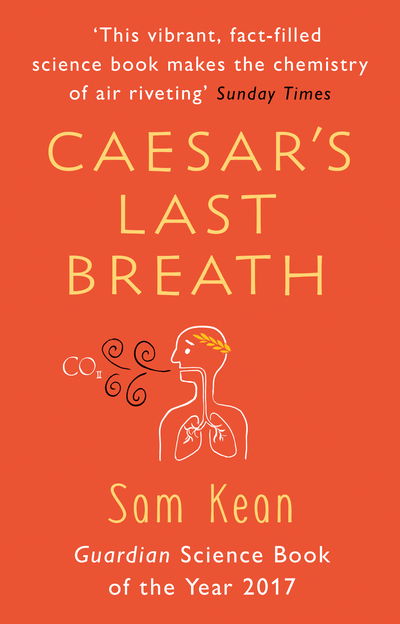 'This vibrant, fact-filled science book makes the chemistry of air riveting' Sunday Times

CAESAR'S LAST BREATH

$CO_{II}$

Sam Kean

Guardian Science Book of the Year 2017